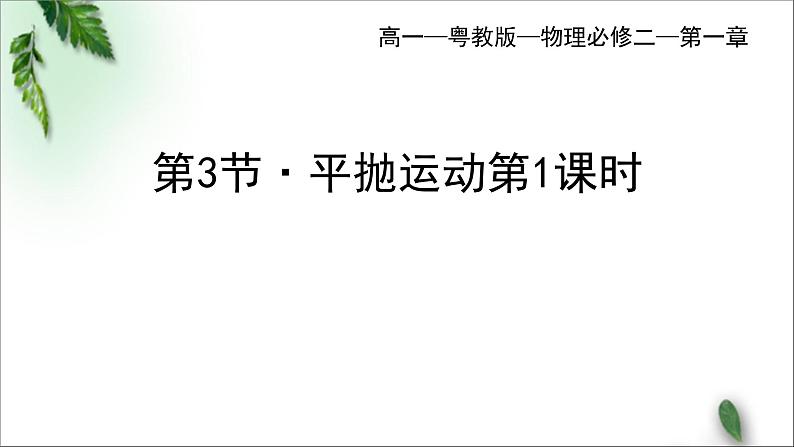 高一—粤教版—物理必修二—第一章

第3节 · 平抛运动第1课时